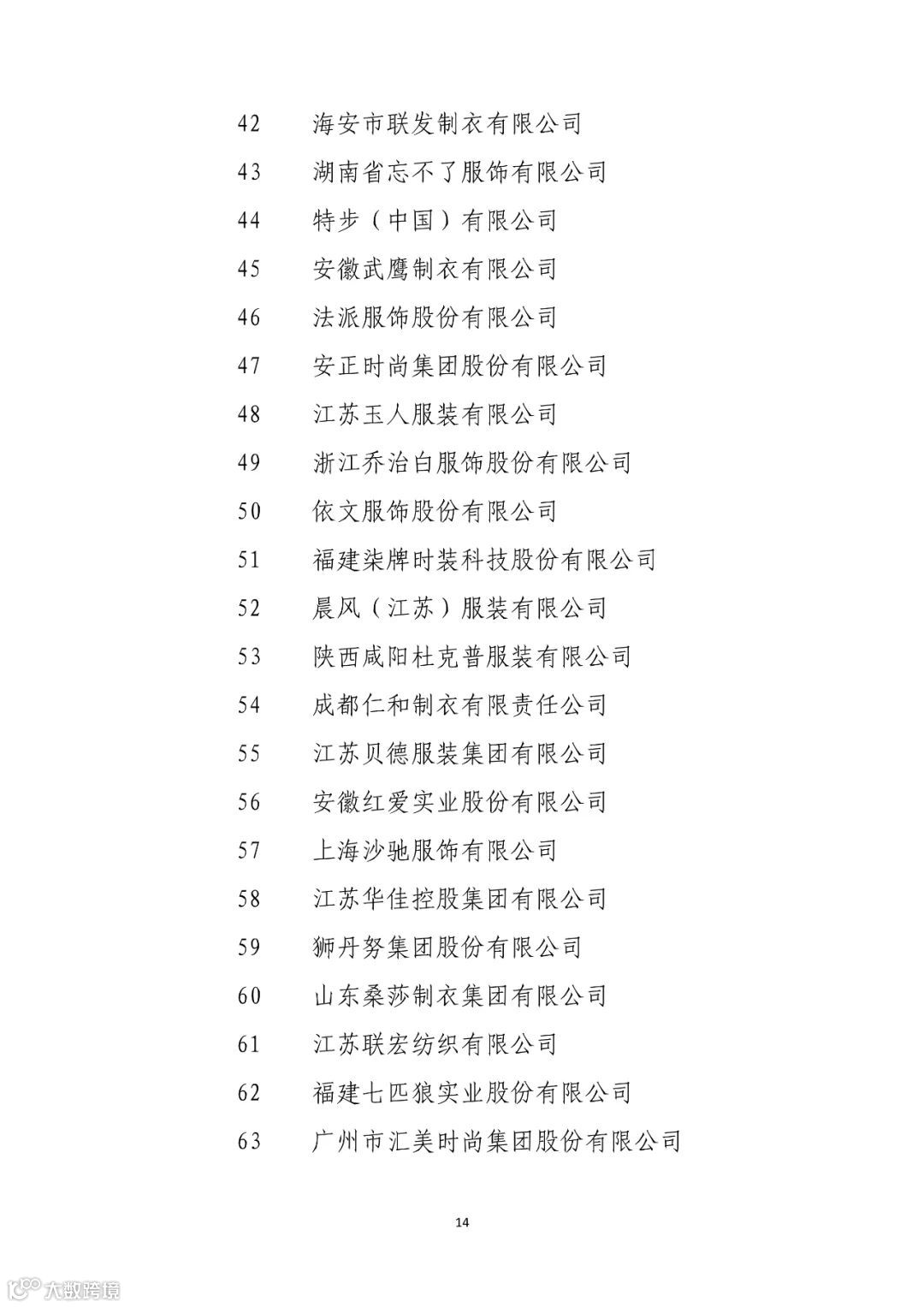 42 海安市联发制衣有限公司
43 湖南省忘不了服饰有限公司
44 特步（中国）有限公司
45 安徽武鹰制衣有限公司
46 法派服饰股份有限公司
47 安正时尚集团股份有限公司
48 江苏玉人服装有限公司
49 浙江乔治白服饰股份有限公司
50 依文服饰股份有限公司
51 福建柒牌时装科技股份有限公司
52 晨风（江苏）服装有限公司
53 陕西咸阳杜克普服装有限公司
54 成都仁和制衣有限责任公司
55 江苏贝德服装集团有限公司
56 安徽红爱实业股份有限公司
57 上海沙驰服饰有限公司
58 江苏华佳控股集团有限公司
59 狮丹努集团股份有限公司
60 山东桑莎制衣集团有限公司
61 江苏联宏纺织有限公司
62 福建七匹狼实业股份有限公司
63 广州市汇美时尚集团股份有限公司

14

大数跨境